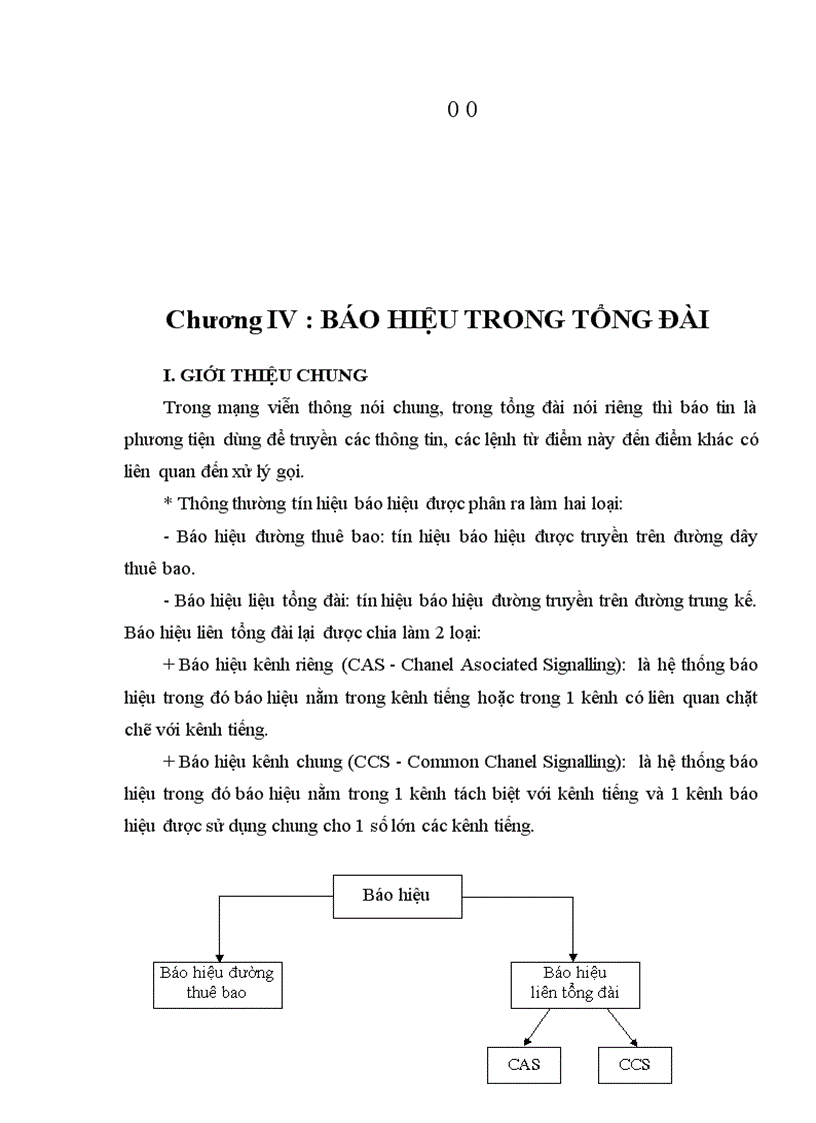 0 0

Chương IV : BÁO HIỆU TRONG TỔNG ĐÀI

I. GIỚI THIỆU CHUNG

Trong mạng viễn thông nói chung, trong tổng đài nói riêng thì báo tin là phương tiện dùng để truyền các thông tin, các lệnh từ điểm này đến điểm khác có liên quan đến xử lý gọi.

* Thông thường tín hiệu báo hiệu được phân ra làm hai loại:

- Báo hiệu đường thuê bao: tín hiệu báo hiệu được truyền trên đường dây thuê bao.

- Báo hiệu liệu tổng đài: tín hiệu báo hiệu đường truyền trên đường trung kế. Báo hiệu liên tổng đài lại được chia làm 2 loại:

+ Báo hiệu kênh riêng (CAS - Chanel Asociated Signalling): là hệ thống báo hiệu trong đó báo hiệu nằm trong kênh tiếng hoặc trong 1 kênh có liên quan chặt chẽ với kênh tiếng.

+ Báo hiệu kênh chung (CCS - Common Chanel Signalling): là hệ thống báo hiệu trong đó báo hiệu nằm trong 1 kênh tách biệt với kênh tiếng và 1 kênh báo hiệu được sử dụng chung cho 1 số lớn các kênh tiếng.

Báo hiệu

Báo hiệu đường thuê bao

Báo hiệu liên tổng đài

CAS

CCS